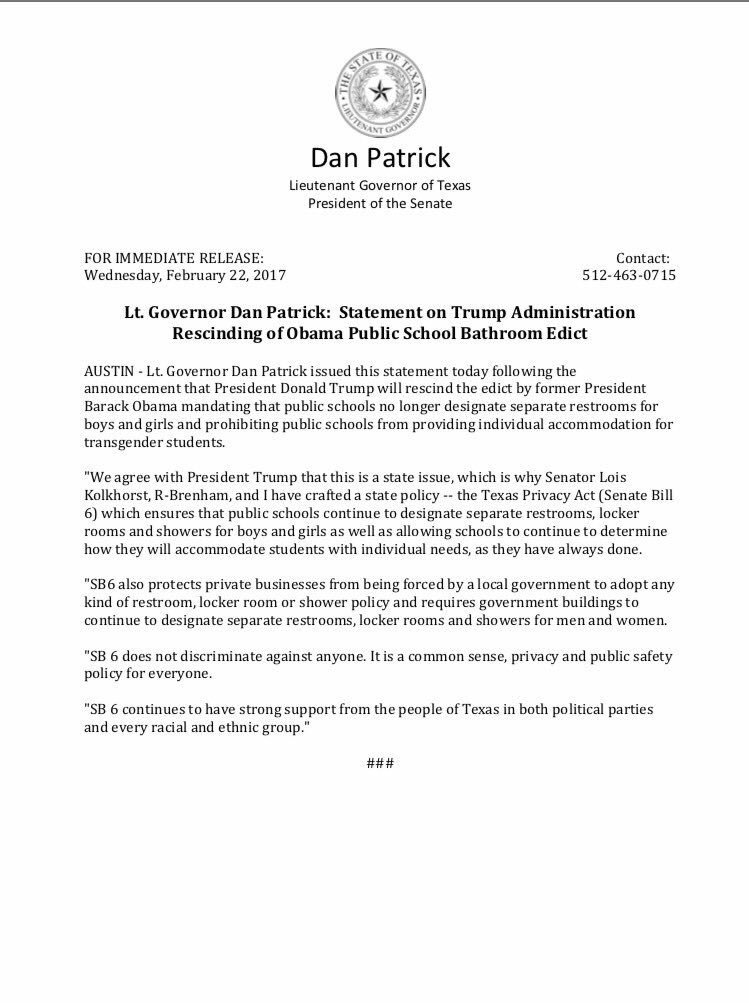 THE STATE OF TEXAS
LIEUTENANT GOVERNOR

Dan Patrick
Lieutenant Governor of Texas
President of the Senate

FOR IMMEDIATE RELEASE:
Wednesday, February 22, 2017

Contact:
512-463-0715

Lt. Governor Dan Patrick: Statement on Trump Administration Rescinding of Obama Public School Bathroom Edict

AUSTIN - Lt. Governor Dan Patrick issued this statement today following the announcement that President Donald Trump will rescind the edict by former President Barack Obama mandating that public schools no longer designate separate restrooms for boys and girls and prohibiting public schools from providing individual accommodation for transgender students.

"We agree with President Trump that this is a state issue, which is why Senator Lois Kolkhorst, R-Brenham, and I have crafted a state policy -- the Texas Privacy Act (Senate Bill 6) which ensures that public schools continue to designate separate restrooms, locker rooms and showers for boys and girls as well as allowing schools to continue to determine how they will accommodate students with individual needs, as they have always done.

"SB6 also protects private businesses from being forced by a local government to adopt any kind of restroom, locker room or shower policy and requires government buildings to continue to designate separate restrooms, locker rooms and showers for men and women.

"SB 6 does not discriminate against anyone. It is a common sense, privacy and public safety policy for everyone.

"SB 6 continues to have strong support from the people of Texas in both political parties and every racial and ethnic group."

###